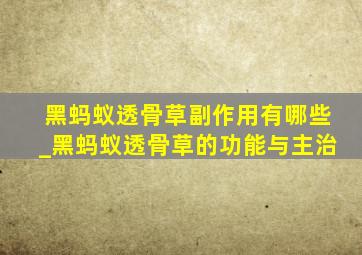 黑蚂蚁透骨草副作用有哪些_黑蚂蚁透骨草的功能与主治